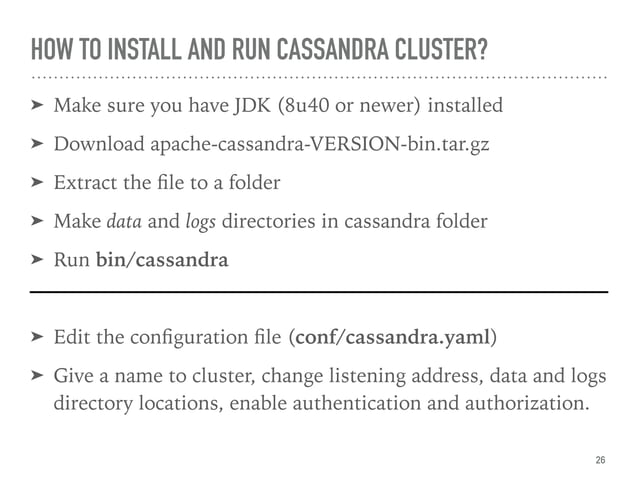 HOW TO INSTALL AND RUN CASSANDRA CLUSTER?

➤ Make sure you have JDK (8u40 or newer) installed

➤ Download apache-cassandra-VERSION-bin.tar.gz

➤ Extract the file to a folder

➤ Make data and logs directories in cassandra folder

➤ Run bin/cassandra

➤ Edit the configuration file (conf/cassandra.yaml)

➤ Give a name to cluster, change listening address, data and logs directory locations, enable authentication and authorization.

26